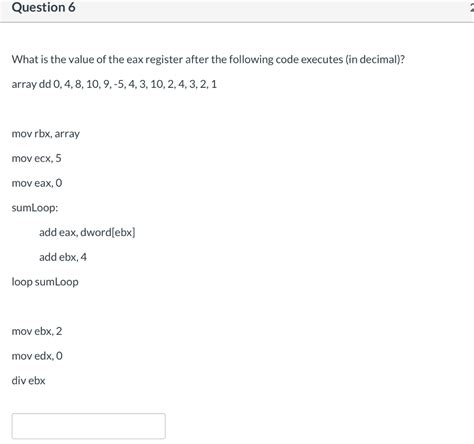 Question 6

What is the value of the eax register after the following code executes (in decimal)?

array dd 0, 4, 8, 10, 9, -5, 4, 3, 10, 2, 4, 3, 2, 1

mov rbx, array

mov ecx, 5

mov eax, 0

sumLoop:

add eax, dword[ebx]

add ebx, 4

loop sumLoop

mov ebx, 2

mov edx, 0

div ebx